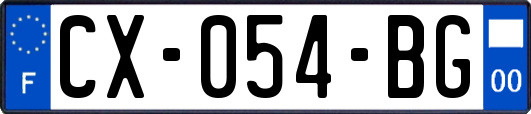 F
CX-054-BG
00